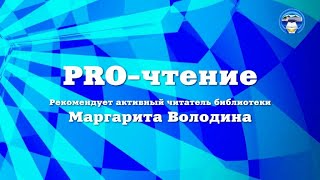 PRO-чтение

Рекомендует активный читатель библиотеки
Маргарита Володина